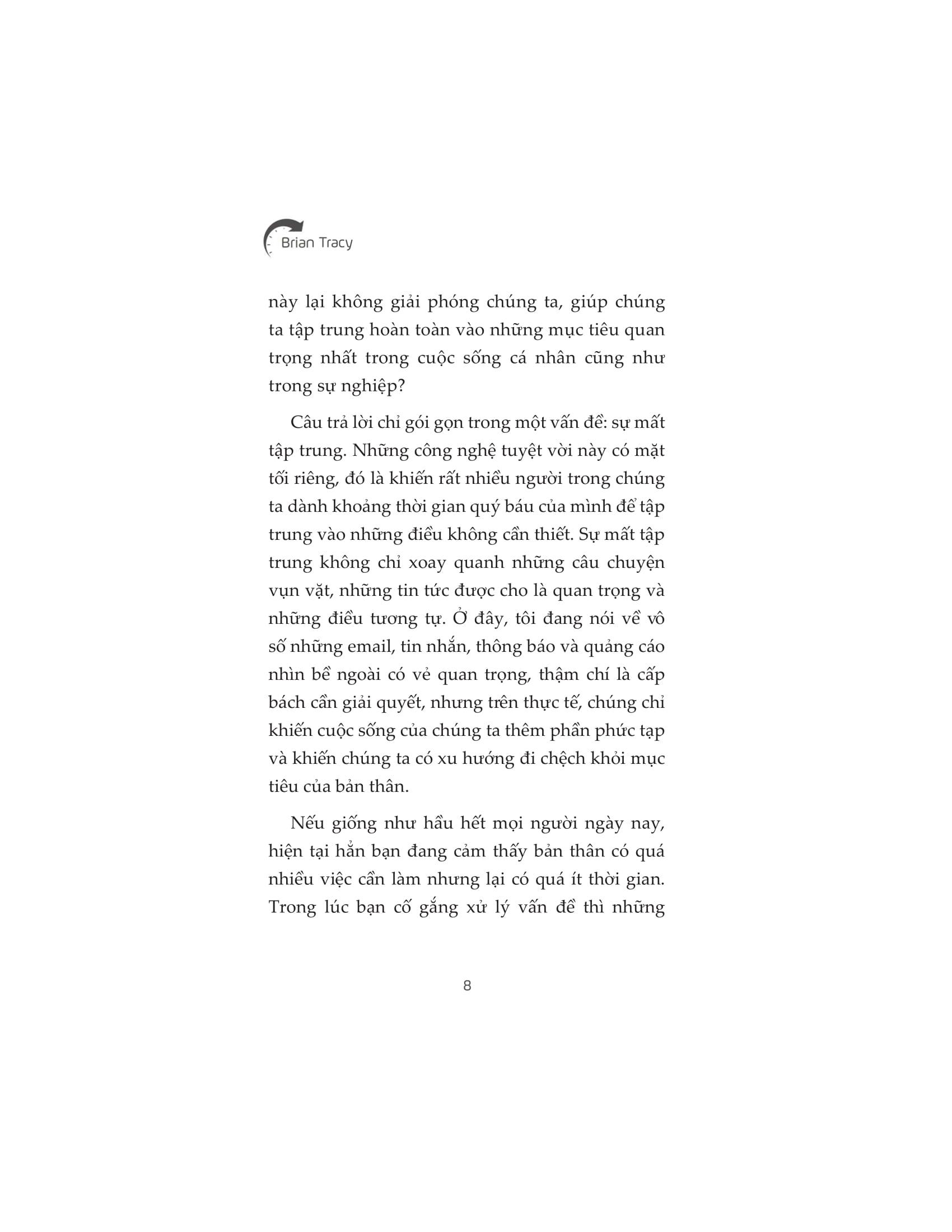 Brian Tracy

này lại không giải phóng chúng ta, giúp chúng ta tập trung hoàn toàn vào những mục tiêu quan trọng nhất trong cuộc sống cá nhân cũng như trong sự nghiệp?

Câu trả lời chỉ gói gọn trong một vấn đề: sự mất tập trung. Những công nghệ tuyệt vời này có mặt tối riêng, đó là khiến rất nhiều người trong chúng ta dành khoảng thời gian quý báu của mình để tập trung vào những điều không cần thiết. Sự mất tập trung không chỉ xoay quanh những câu chuyện vụn vặt, những tin tức được cho là quan trọng và những điều tương tự. Ở đây, tôi đang nói về vô số những email, tin nhắn, thông báo và quảng cáo nhìn bề ngoài có vẻ quan trọng, thậm chí là cấp bách cần giải quyết, nhưng trên thực tế, chúng chỉ khiến cuộc sống của chúng ta thêm phần phức tạp và khiến chúng ta có xu hướng đi chệch khỏi mục tiêu của bản thân.

Nếu giống như hầu hết mọi người ngày nay, hiện tại hẳn bạn đang cảm thấy bản thân có quá nhiều việc cần làm nhưng lại có quá ít thời gian. Trong lúc bạn cố gắng xử lý vấn đề thì những

8